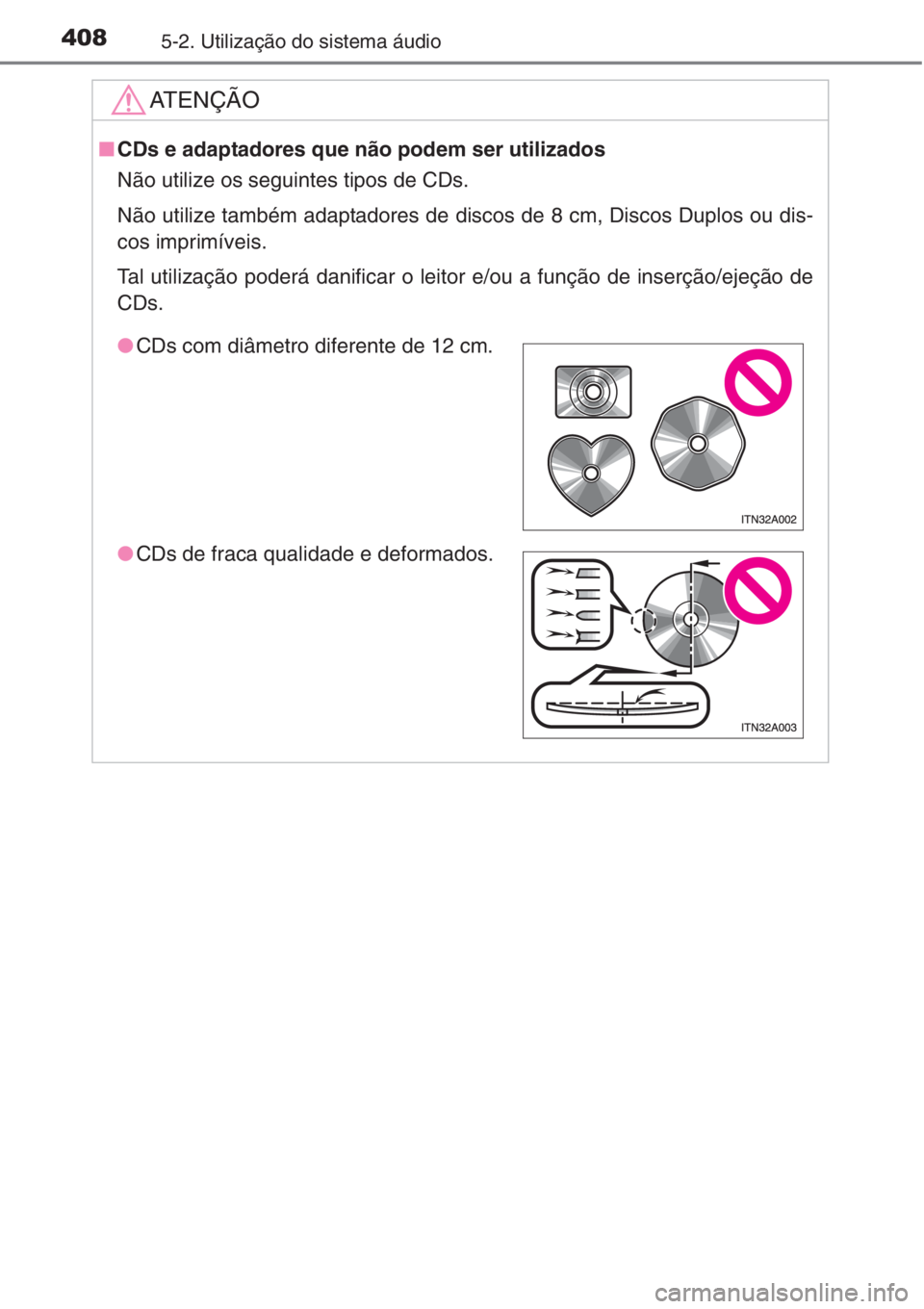 408 5-2. Utilização do sistema áudio

ATENÇÃO

■ CDs e adaptadores que não podem ser utilizados

Não utilize os seguintes tipos de CDs.

Não utilize também adaptadores de discos de 8 cm, Discos Duplos ou discos imprimíveis.

Tal utilização poderá danificar o leitor e/ou a função de inserção/ejeção de CDs.

● CDs com diâmetro diferente de 12 cm.

ITN32A002

● CDs de fraca qualidade e deformados.

ITN32A003

carmanualsonline.info